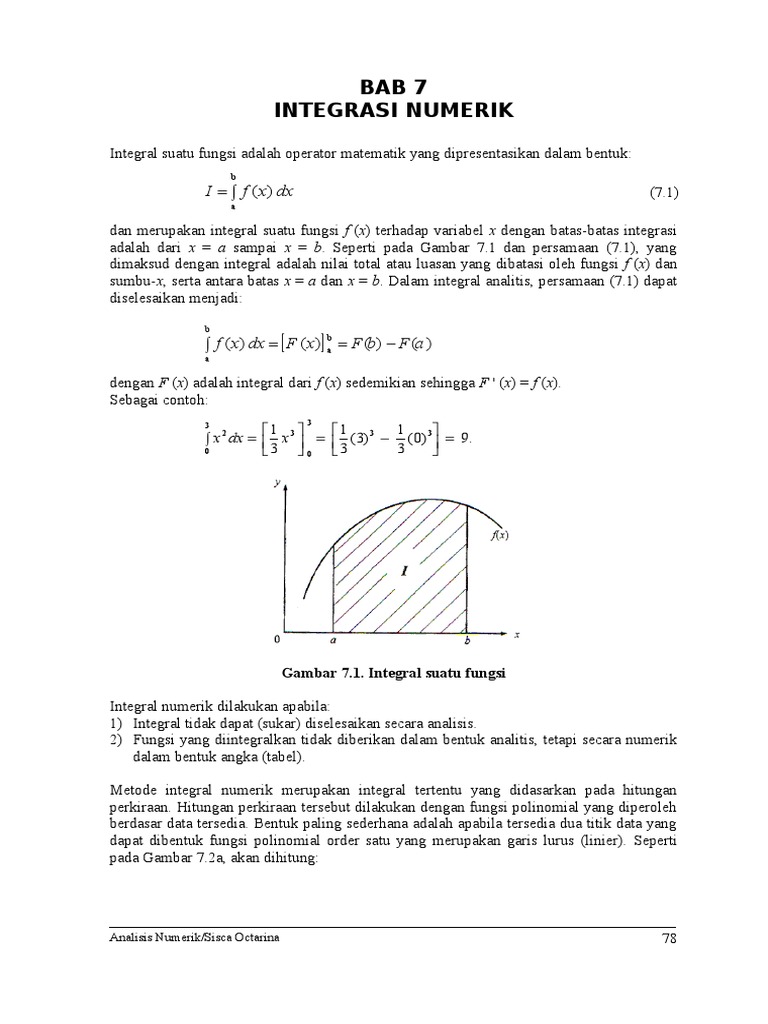 BAB 7
INTEGRASI NUMERIK

Integral suatu fungsi adalah operator matematik yang dipresentasikan dalam bentuk:

$I = \int_a^b f(x)\,dx$ (7.1)

dan merupakan integral suatu fungsi $f(x)$ terhadap variabel $x$ dengan batas-batas integrasi adalah dari $x = a$ sampai $x = b$. Seperti pada Gambar 7.1 dan persamaan (7.1), yang dimaksud dengan integral adalah nilai total atau luasan yang dibatasi oleh fungsi $f(x)$ dan sumbu-$x$, serta antara batas $x = a$ dan $x = b$. Dalam integral analitis, persamaan (7.1) dapat diselesaikan menjadi:

$\int_a^b f(x)\,dx = \left[F(x)\right]_a^b = F(b) - F(a)$

dengan $F(x)$ adalah integral dari $f(x)$ sedemikian sehingga $F'(x) = f(x)$.
Sebagai contoh:

$\int_0^3 x^2\,dx = \left[\frac{1}{3}x^3\right]_0^3 = \left[\frac{1}{3}(3)^3 - \frac{1}{3}(0)^3\right] = 9.$

y
f(x)
I
0
a
b
x

Gambar 7.1. Integral suatu fungsi

Integral numerik dilakukan apabila:
1) Integral tidak dapat (sukar) diselesaikan secara analisis.
2) Fungsi yang diintegralkan tidak diberikan dalam bentuk analitis, tetapi secara numerik dalam bentuk angka (tabel).

Metode integral numerik merupakan integral tertentu yang didasarkan pada hitungan perkiraan. Hitungan perkiraan tersebut dilakukan dengan fungsi polinomial yang diperoleh berdasar data tersedia. Bentuk paling sederhana adalah apabila tersedia dua titik data yang dapat dibentuk fungsi polinomial order satu yang merupakan garis lurus (linier). Seperti pada Gambar 7.2a, akan dihitung:

Analisis Numerik/Sisca Octarina 78